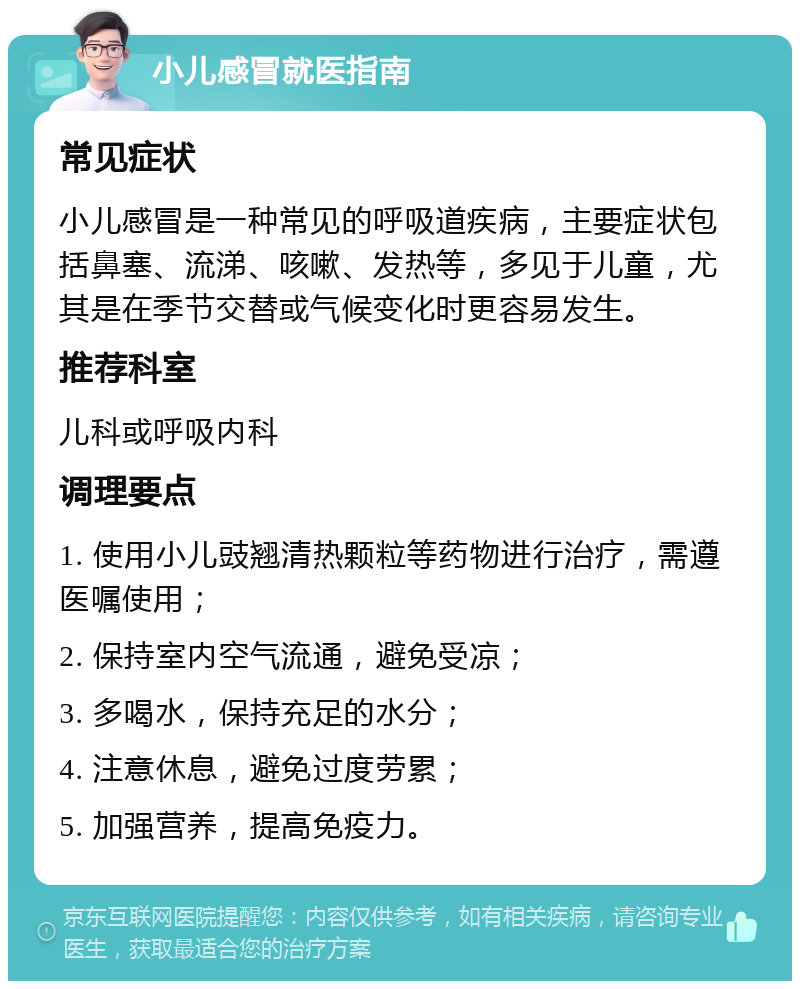 小儿感冒就医指南

常见症状

小儿感冒是一种常见的呼吸道疾病，主要症状包括鼻塞、流涕、咳嗽、发热等，多见于儿童，尤其是在季节交替或气候变化时更容易发生。

推荐科室

儿科或呼吸内科

调理要点

1. 使用小儿豉翘清热颗粒等药物进行治疗，需遵医嘱使用；

2. 保持室内空气流通，避免受凉；

3. 多喝水，保持充足的水分；

4. 注意休息，避免过度劳累；

5. 加强营养，提高免疫力。

京东互联网医院提醒您：内容仅供参考，如有相关疾病，请咨询专业医生，获取最适合您的治疗方案